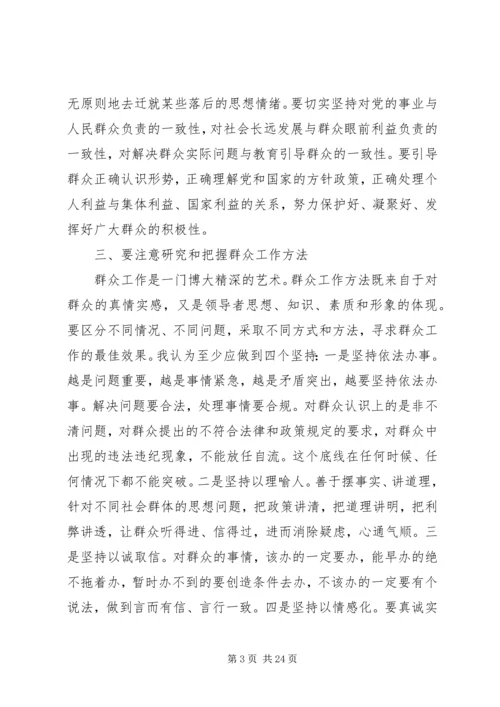 无原则地去迁就某些落后的思想情绪。要切实坚持对党的事业与人民群众负责的一致性，对社会长远发展与群众眼前利益负责的一致性，对解决群众实际问题与教育引导群众的一致性。要引导群众正确认识形势，正确理解党和国家的方针政策，正确处理个人利益与集体利益、国家利益的关系，努力保护好、凝聚好、发挥好广大群众的积极性。

三、要注意研究和把握群众工作方法

群众工作是一门博大精深的艺术。群众工作方法既来自于对群众的真情实感，又是领导者思想、知识、素质和形象的体现。要区分不同情况、不同问题，采取不同方式和方法，寻求群众工作的最佳效果。我认为至少应做到四个坚持：一是坚持依法办事。越是问题重要，越是事情紧急，越是矛盾突出，越要坚持依法办事。解决问题要合法，处理事情要合规。对群众认识上的是非不清问题，对群众提出的不符合法律和政策规定的要求，对群众中出现的违法违纪现象，不能放任自流。这个底线在任何时候、任何情况下都不能突破。二是坚持以理喻人。善于摆事实、讲道理，针对不同社会群体的思想问题，把政策讲清，把道理讲明，把利弊讲透，让群众听得进、信得过，进而消除疑虑，心通气顺。三是坚持以诚取信。对群众的事情，该办的一定要办，能早办的绝不拖着办，暂时办不到的要创造条件去办，不该办的一定要有个说法，做到言而有信、言行一致。四是坚持以情感化。要真诚实

第 3 页 共 24 页